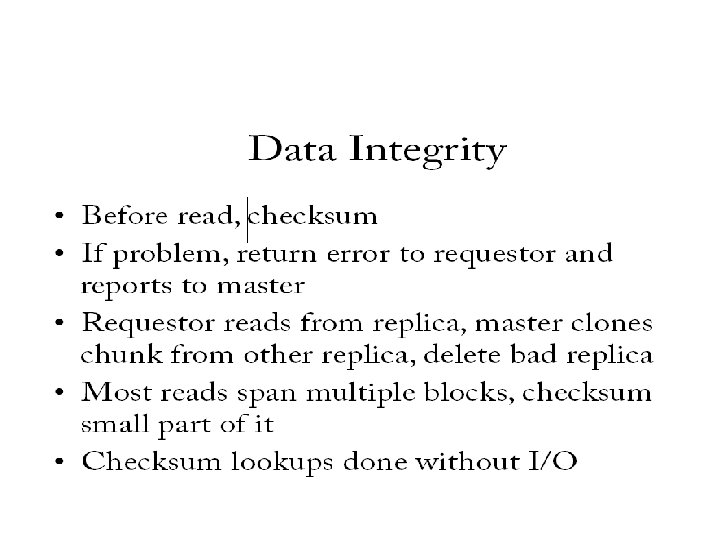 Data Integrity

• Before read, checksum
• If problem, return error to requestor and reports to master
• Requestor reads from replica, master clones chunk from other replica, delete bad replica
• Most reads span multiple blocks, checksum small part of it
• Checksum lookups done without I/O